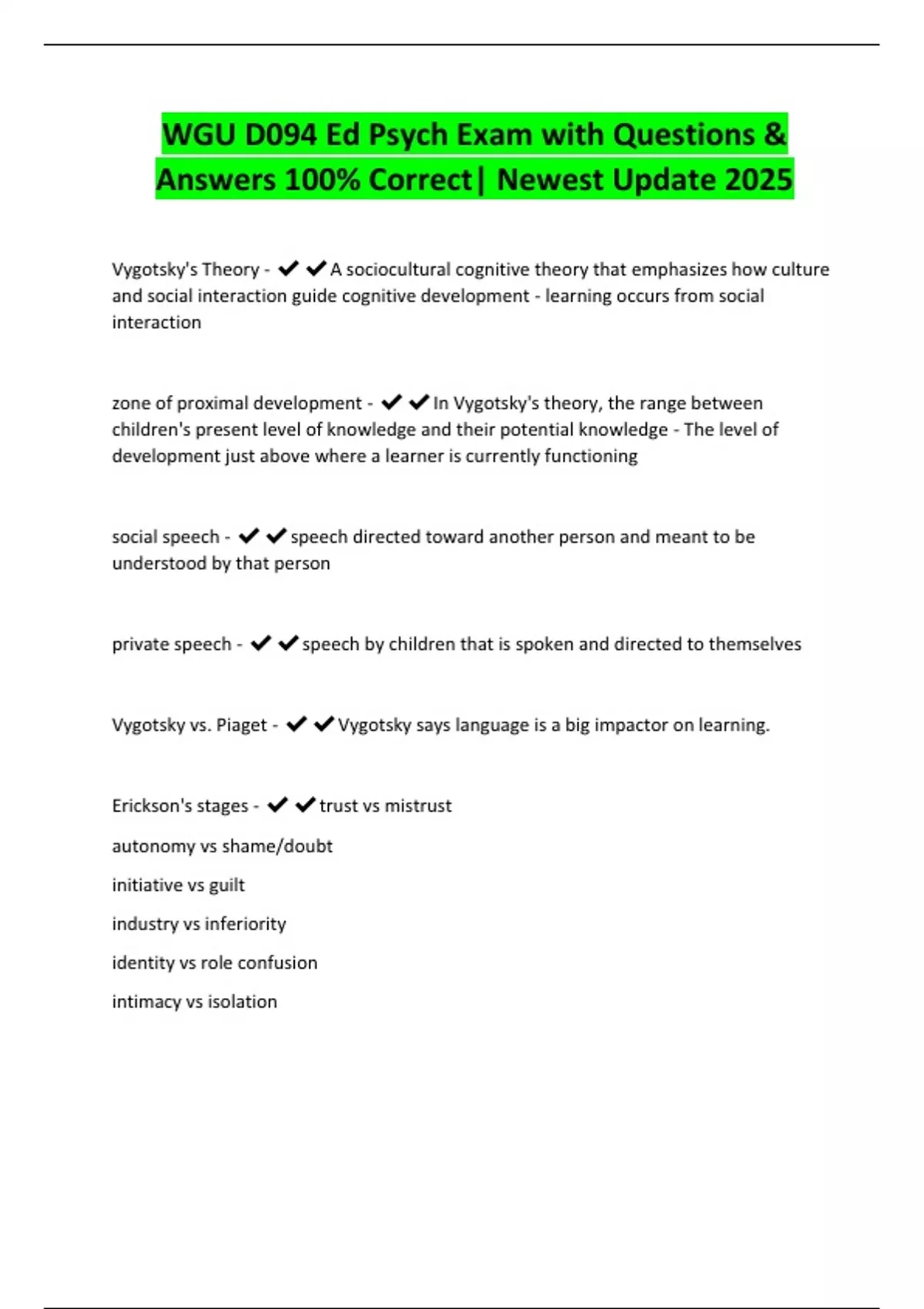 WGU D094 Ed Psych Exam with Questions & Answers 100% Correct| Newest Update 2025

Vygotsky's Theory - ✔✔A sociocultural cognitive theory that emphasizes how culture and social interaction guide cognitive development - learning occurs from social interaction

zone of proximal development - ✔✔In Vygotsky's theory, the range between children's present level of knowledge and their potential knowledge - The level of development just above where a learner is currently functioning

social speech - ✔✔speech directed toward another person and meant to be understood by that person

private speech - ✔✔speech by children that is spoken and directed to themselves

Vygotsky vs. Piaget - ✔✔Vygotsky says language is a big impactor on learning.

Erickson's stages - ✔✔trust vs mistrust

autonomy vs shame/doubt

initiative vs guilt

industry vs inferiority

identity vs role confusion

intimacy vs isolation